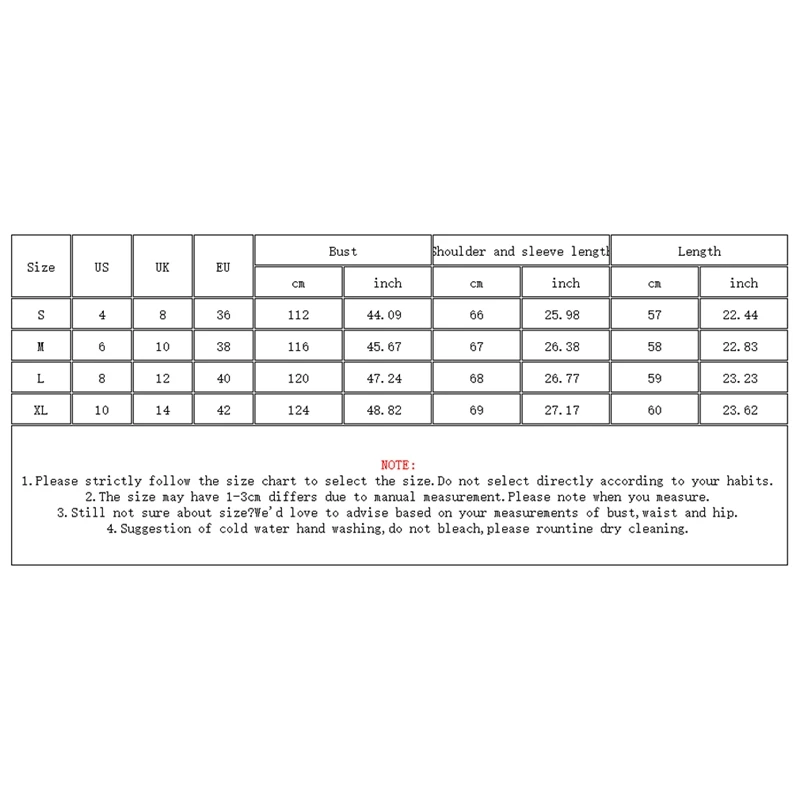 | Size | US | UK | EU | Bust cm | Bust inch | Shoulder and sleeve length cm | Shoulder and sleeve length inch | Length cm | Length inch |
|---|---|---|---|---|---|---|---|---|---|
| S | 4 | 8 | 36 | 112 | 44.09 | 66 | 25.98 | 57 | 22.44 |
| M | 6 | 10 | 38 | 116 | 45.67 | 67 | 26.38 | 58 | 22.83 |
| L | 8 | 12 | 40 | 120 | 47.24 | 68 | 26.77 | 59 | 23.23 |
| XL | 10 | 14 | 42 | 124 | 48.82 | 69 | 27.17 | 60 | 23.62 |

NOTE:
1.Please strictly follow the size chart to select the size.Do not select directly according to your habits.
2.The size may have 1-3cm differs due to manual measurement.Please note when you measure.
3.Still not sure about size?We'd love to advise based on your measurements of bust,waist and hip.
4.Suggestion of cold water hand washing,do not bleach,please rountine dry cleaning.